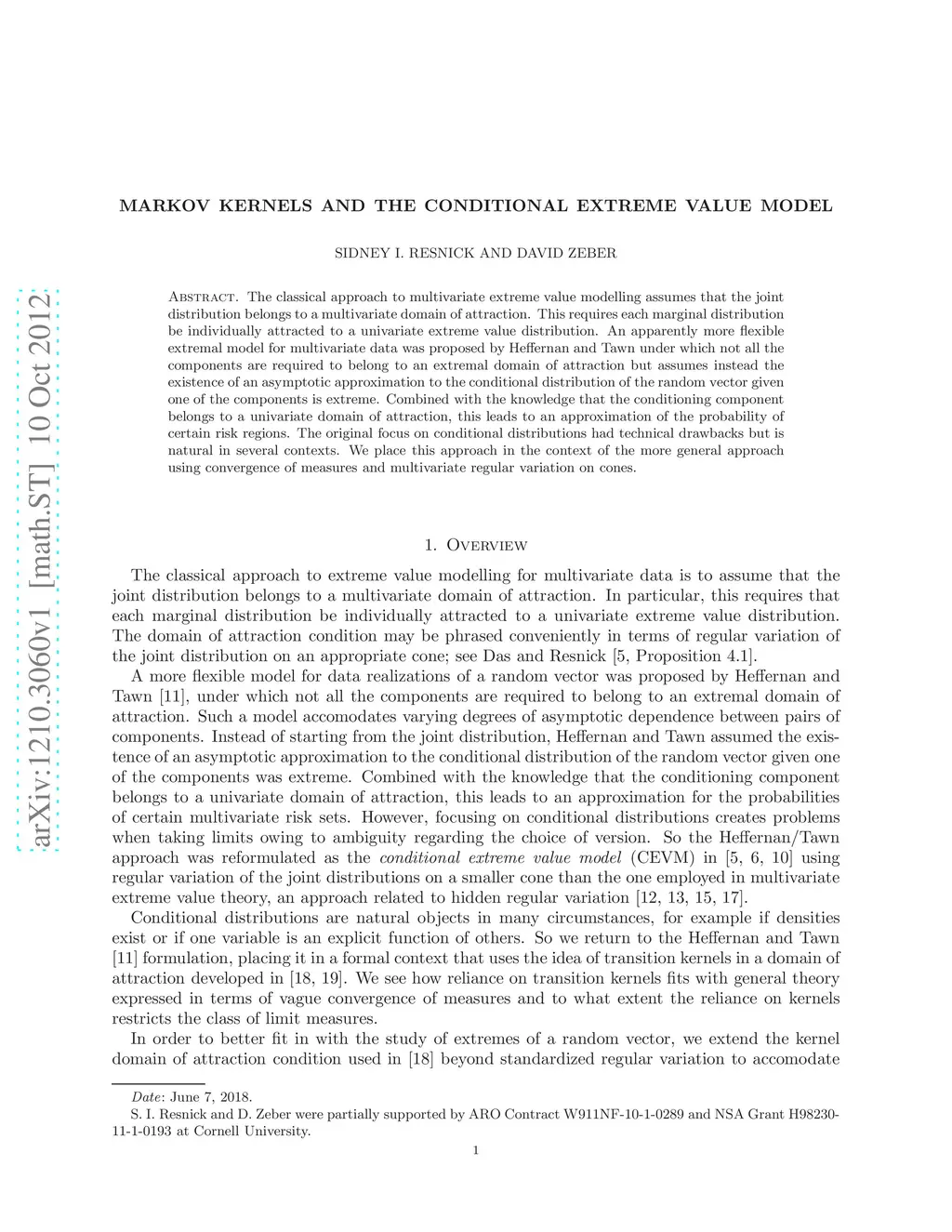 arXiv:1210.3060v1 [math.ST] 10 Oct 2012

MARKOV KERNELS AND THE CONDITIONAL EXTREME VALUE MODEL

SIDNEY I. RESNICK AND DAVID ZEBER

Abstract. The classical approach to multivariate extreme value modelling assumes that the joint distribution belongs to a multivariate domain of attraction. This requires each marginal distribution be individually attracted to a univariate extreme value distribution. An apparently more flexible extremal model for multivariate data was proposed by Heffernan and Tawn under which not all the components are required to belong to an extremal domain of attraction but assumes instead the existence of an asymptotic approximation to the conditional distribution of the random vector given one of the components is extreme. Combined with the knowledge that the conditioning component belongs to a univariate domain of attraction, this leads to an approximation of the probability of certain risk regions. The original focus on conditional distributions had technical drawbacks but is natural in several contexts. We place this approach in the context of the more general approach using convergence of measures and multivariate regular variation on cones.

1. Overview

The classical approach to extreme value modelling for multivariate data is to assume that the joint distribution belongs to a multivariate domain of attraction. In particular, this requires that each marginal distribution be individually attracted to a univariate extreme value distribution. The domain of attraction condition may be phrased conveniently in terms of regular variation of the joint distribution on an appropriate cone; see Das and Resnick [5, Proposition 4.1].

A more flexible model for data realizations of a random vector was proposed by Heffernan and Tawn [11], under which not all the components are required to belong to an extremal domain of attraction. Such a model accomodates varying degrees of asymptotic dependence between pairs of components. Instead of starting from the joint distribution, Heffernan and Tawn assumed the existence of an asymptotic approximation to the conditional distribution of the random vector given one of the components was extreme. Combined with the knowledge that the conditioning component belongs to a univariate domain of attraction, this leads to an approximation for the probabilities of certain multivariate risk sets. However, focusing on conditional distributions creates problems when taking limits owing to ambiguity regarding the choice of version. So the Heffernan/Tawn approach was reformulated as the conditional extreme value model (CEVM) in [5, 6, 10] using regular variation of the joint distributions on a smaller cone than the one employed in multivariate extreme value theory, an approach related to hidden regular variation [12, 13, 15, 17].

Conditional distributions are natural objects in many circumstances, for example if densities exist or if one variable is an explicit function of others. So we return to the Heffernan and Tawn [11] formulation, placing it in a formal context that uses the idea of transition kernels in a domain of attraction developed in [18, 19]. We see how reliance on transition kernels fits with general theory expressed in terms of vague convergence of measures and to what extent the reliance on kernels restricts the class of limit measures.

In order to better fit in with the study of extremes of a random vector, we extend the kernel domain of attraction condition used in [18] beyond standardized regular variation to accomodate

Date: June 7, 2018.
S. I. Resnick and D. Zeber were partially supported by ARO Contract W911NF-10-1-0289 and NSA Grant H98230-11-1-0193 at Cornell University.

1